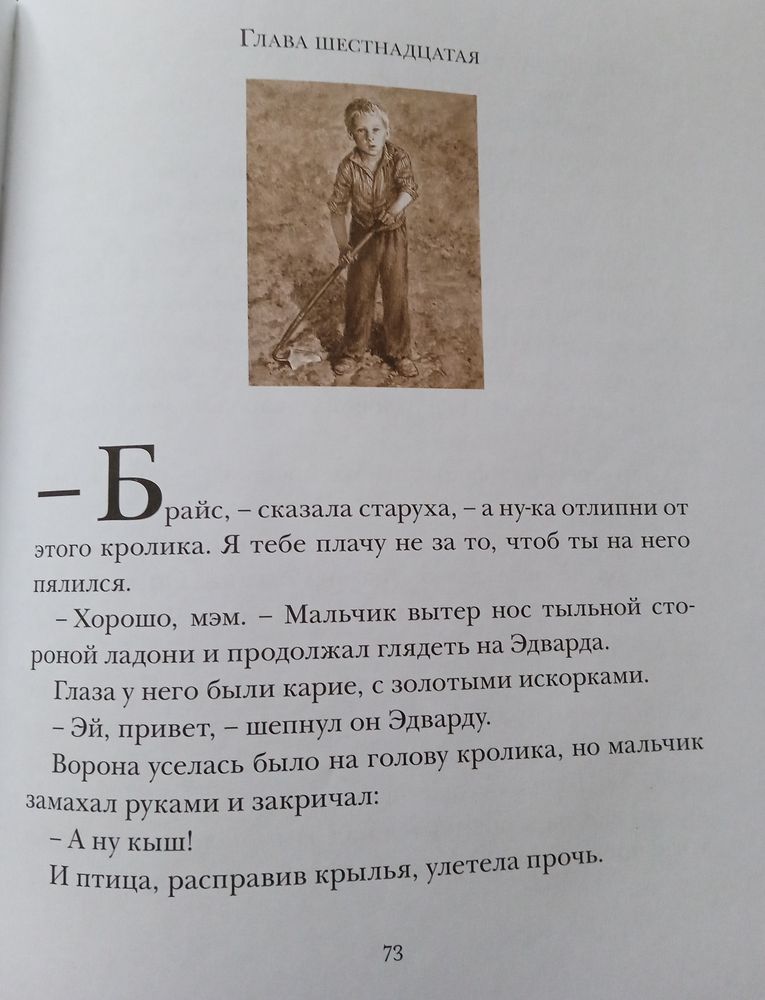 Глава шестнадцатая

– Брайс, – сказала старуха, – а ну-ка отлипни от этого кролика. Я тебе плачу не за то, чтоб ты на него пялился.

– Хорошо, мэм. – Мальчик вытер нос тыльной стороной ладони и продолжал глядеть на Эдварда.

Глаза у него были карие, с золотыми искорками.

– Эй, привет, – шепнул он Эдварду.

Ворона уселась было на голову кролика, но мальчик замахал руками и закричал:

– А ну кыш!

И птица, расправив крылья, улетела прочь.

73